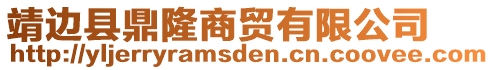 靖边县鼎隆商贸有限公司
http://yljerryramsden.cn.coovee.com